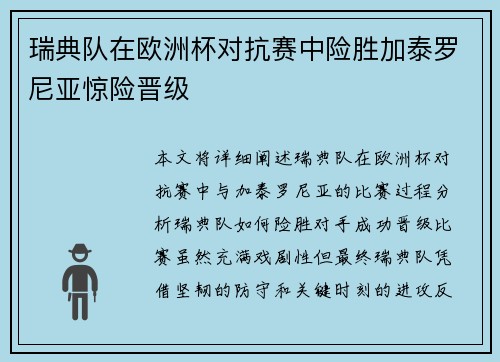 瑞典队在欧洲杯对抗赛中险胜加泰罗尼亚惊险晋级

本文将详细阐述瑞典队在欧洲杯对抗赛中与加泰罗尼亚的比赛过程分析瑞典队如何险胜对手成功晋级比赛虽然充满戏剧性但最终瑞典队凭借坚韧的防守和关键时刻的进攻反